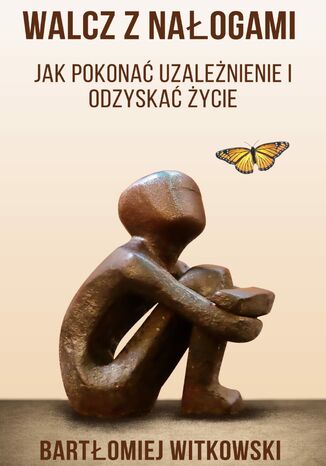 WALCZ Z NAŁOGAMI

JAK POKONAĆ UZALEŻNIENIE I ODZYSKAĆ ŻYCIE

BARTŁOMIEJ WITKOWSKI